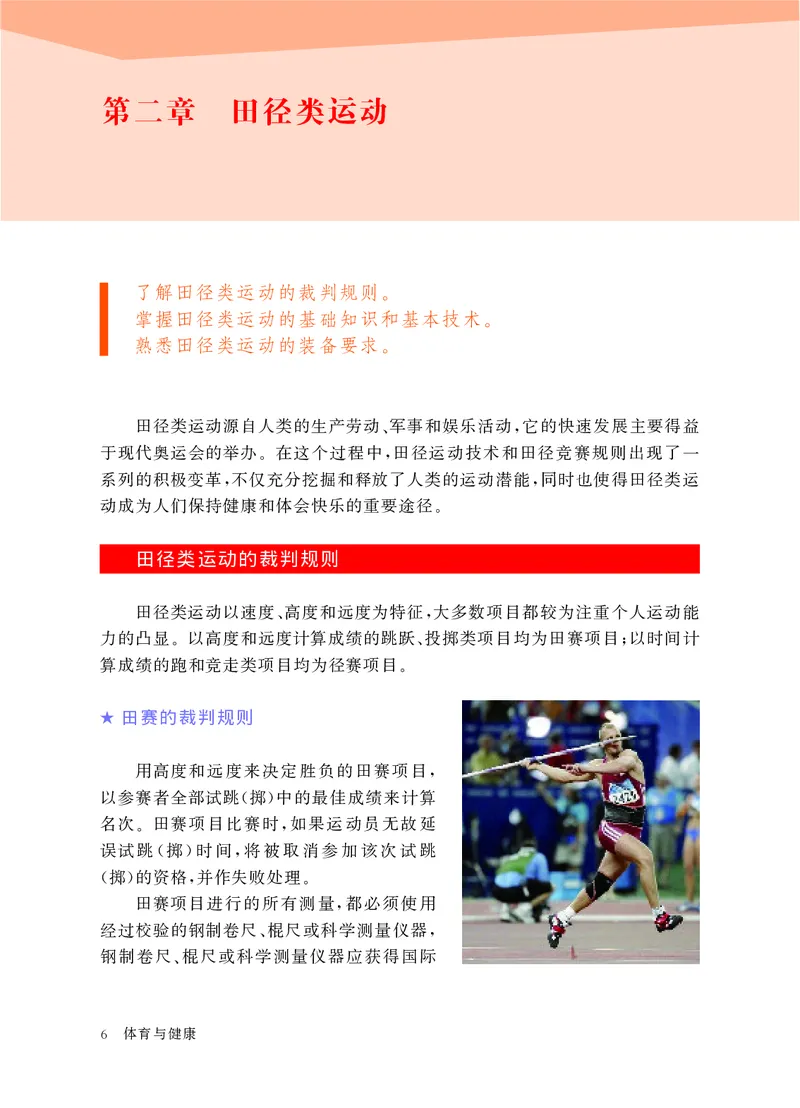 第二章　田径类运动

了解田径类运动的裁判规则。
掌握田径类运动的基础知识和基本技术。
熟悉田径类运动的装备要求。

田径类运动源自人类的生产劳动、军事和娱乐活动，它的快速发展主要得益于现代奥运会的举办。在这个过程中，田径运动技术和田径竞赛规则出现了一系列的积极变革，不仅充分挖掘和释放了人类的运动潜能，同时也使得田径类运动成为人们保持健康和体会快乐的重要途径。

田径类运动的裁判规则

田径类运动以速度、高度和远度为特征，大多数项目都较为注重个人运动能力的凸显。以高度和远度计算成绩的跳跃、投掷类项目均为田赛项目；以时间计算成绩的跑和竞走类项目均为径赛项目。

★ 田赛的裁判规则

用高度和远度来决定胜负的田赛项目，以参赛者全部试跳（掷）中的最佳成绩来计算名次。田赛项目比赛时，如果运动员无故延误试跳（掷）时间，将被取消参加该次试跳（掷）的资格，并作失败处理。

田赛项目进行的所有测量，都必须使用经过校验的钢制卷尺、棍尺或科学测量仪器，钢制卷尺、棍尺或科学测量仪器应获得国际

6　体育与健康